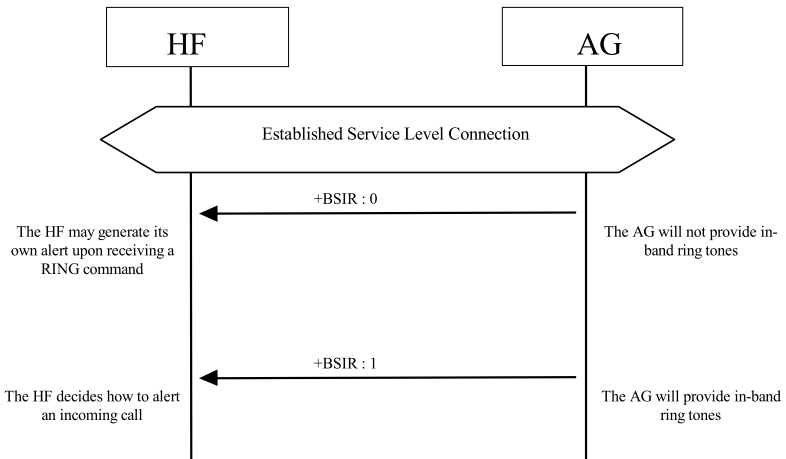 HF

AG

Established Service Level Connection

+BSIR : 0

The HF may generate its own alert upon receiving a RING command

The AG will not provide in-band ring tones

+BSIR : 1

The HF decides how to alert an incoming call

The AG will provide in-band ring tones